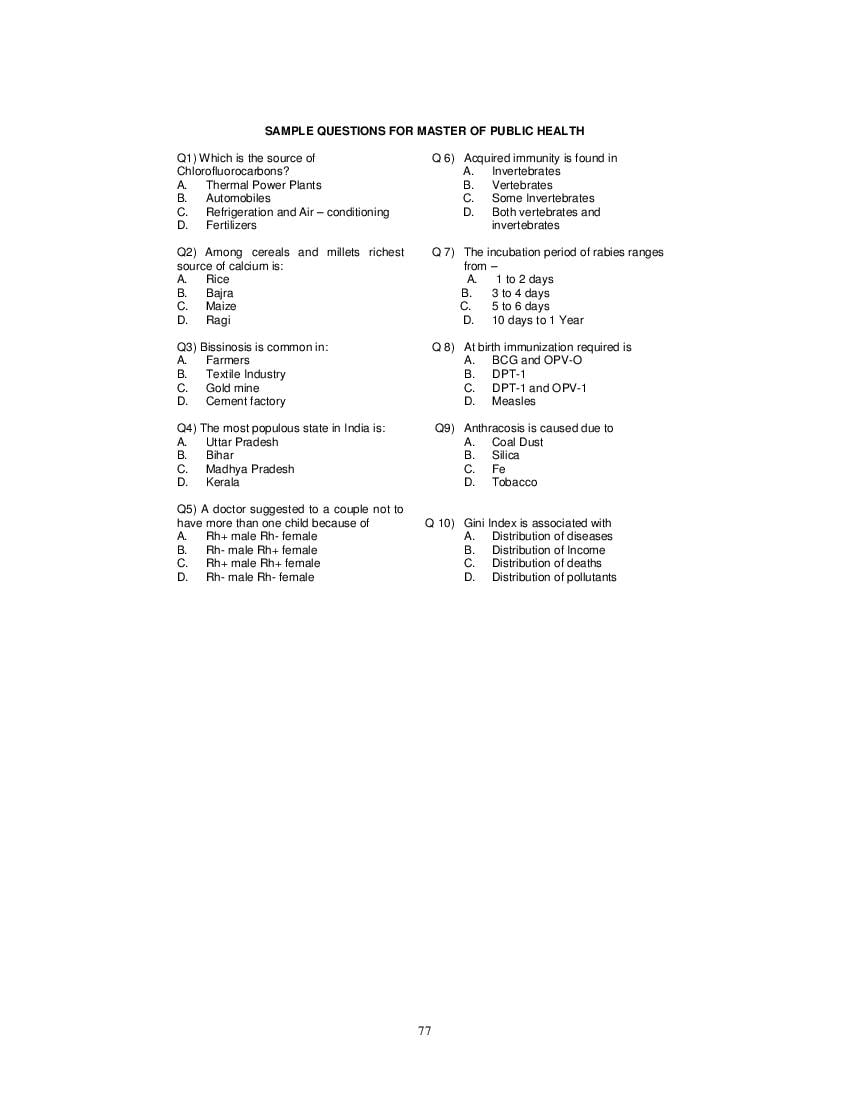 SAMPLE QUESTIONS FOR MASTER OF PUBLIC HEALTH

Q1) Which is the source of Chlorofluorocarbons?
A. Thermal Power Plants
B. Automobiles
C. Refrigeration and Air – conditioning
D. Fertilizers

Q2) Among cereals and millets richest source of calcium is:
A. Rice
B. Bajra
C. Maize
D. Ragi

Q3) Bissinosis is common in:
A. Farmers
B. Textile Industry
C. Gold mine
D. Cement factory

Q4) The most populous state in India is:
A. Uttar Pradesh
B. Bihar
C. Madhya Pradesh
D. Kerala

Q5) A doctor suggested to a couple not to have more than one child because of
A. Rh+ male Rh- female
B. Rh- male Rh+ female
C. Rh+ male Rh+ female
D. Rh- male Rh- female

Q 6) Acquired immunity is found in
A. Invertebrates
B. Vertebrates
C. Some Invertebrates
D. Both vertebrates and invertebrates

Q 7) The incubation period of rabies ranges from –
A. 1 to 2 days
B. 3 to 4 days
C. 5 to 6 days
D. 10 days to 1 Year

Q 8) At birth immunization required is
A. BCG and OPV-O
B. DPT-1
C. DPT-1 and OPV-1
D. Measles

Q9) Anthracosis is caused due to
A. Coal Dust
B. Silica
C. Fe
D. Tobacco

Q 10) Gini Index is associated with
A. Distribution of diseases
B. Distribution of Income
C. Distribution of deaths
D. Distribution of pollutants

77